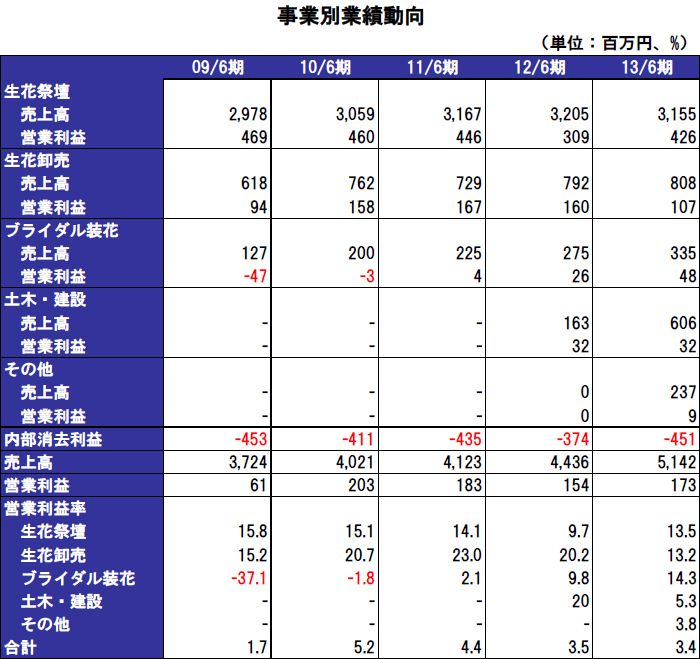 事業別業績動向

（単位：百万円、%）

| | 09/6期 | 10/6期 | 11/6期 | 12/6期 | 13/6期 |
|---|---|---|---|---|---|
| 生花祭壇 | | | | | |
| 売上高 | 2,978 | 3,059 | 3,167 | 3,205 | 3,155 |
| 営業利益 | 469 | 460 | 446 | 309 | 426 |
| 生花卸売 | | | | | |
| 売上高 | 618 | 762 | 729 | 792 | 808 |
| 営業利益 | 94 | 158 | 167 | 160 | 107 |
| ブライダル装花 | | | | | |
| 売上高 | 127 | 200 | 225 | 275 | 335 |
| 営業利益 | -47 | -3 | 4 | 26 | 48 |
| 土木・建設 | | | | | |
| 売上高 | - | - | - | 163 | 606 |
| 営業利益 | - | - | - | 32 | 32 |
| その他 | | | | | |
| 売上高 | - | - | - | 0 | 237 |
| 営業利益 | - | - | - | 0 | 9 |
| 内部消去利益 | -453 | -411 | -435 | -374 | -451 |
| 売上高 | 3,724 | 4,021 | 4,123 | 4,436 | 5,142 |
| 営業利益 | 61 | 203 | 183 | 154 | 173 |
| 営業利益率 | | | | | |
| 生花祭壇 | 15.8 | 15.1 | 14.1 | 9.7 | 13.5 |
| 生花卸売 | 15.2 | 20.7 | 23.0 | 20.2 | 13.2 |
| ブライダル装花 | -37.1 | -1.8 | 2.1 | 9.8 | 14.3 |
| 土木・建設 | - | - | - | 20 | 5.3 |
| その他 | - | - | - | - | 3.8 |
| 合計 | 1.7 | 5.2 | 4.4 | 3.5 | 3.4 |